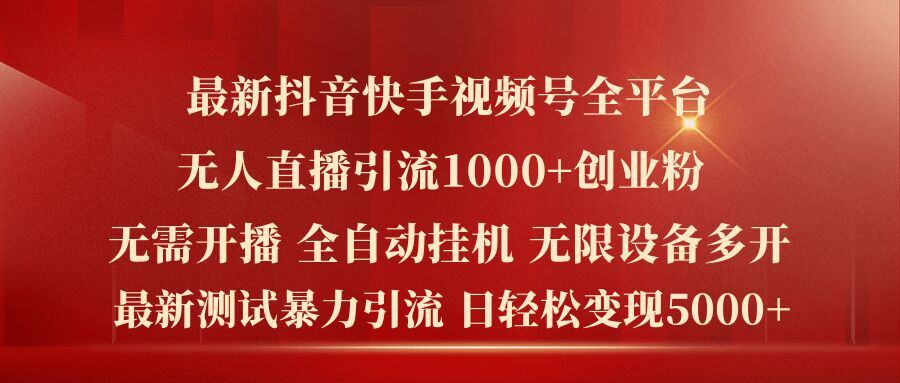 最新抖音快手视频号全平台
无人直播引流1000+创业粉
无需开播 全自动挂机 无限设备多开
最新测试暴力引流 日轻松变现5000+